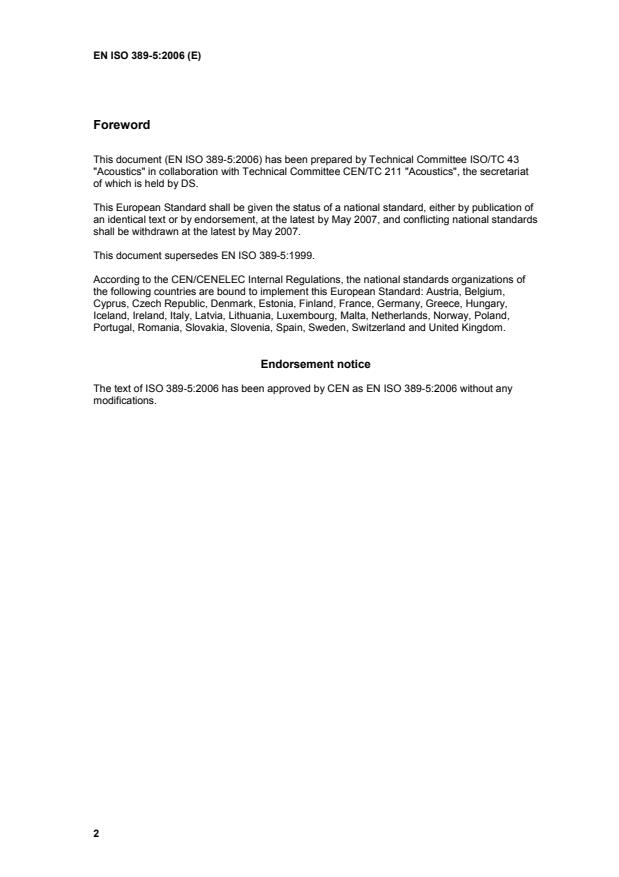 EN ISO 389-5:2006 (E)

Foreword

This document (EN ISO 389-5:2006) has been prepared by Technical Committee ISO/TC 43 "Acoustics" in collaboration with Technical Committee CEN/TC 211 "Acoustics", the secretariat of which is held by DS.

This European Standard shall be given the status of a national standard, either by publication of an identical text or by endorsement, at the latest by May 2007, and conflicting national standards shall be withdrawn at the latest by May 2007.

This document supersedes EN ISO 389-5:1999.

According to the CEN/CENELEC Internal Regulations, the national standards organizations of the following countries are bound to implement this European Standard: Austria, Belgium, Cyprus, Czech Republic, Denmark, Estonia, Finland, France, Germany, Greece, Hungary, Iceland, Ireland, Italy, Latvia, Lithuania, Luxembourg, Malta, Netherlands, Norway, Poland, Portugal, Romania, Slovakia, Slovenia, Spain, Sweden, Switzerland and United Kingdom.

Endorsement notice

The text of ISO 389-5:2006 has been approved by CEN as EN ISO 389-5:2006 without any modifications.

2